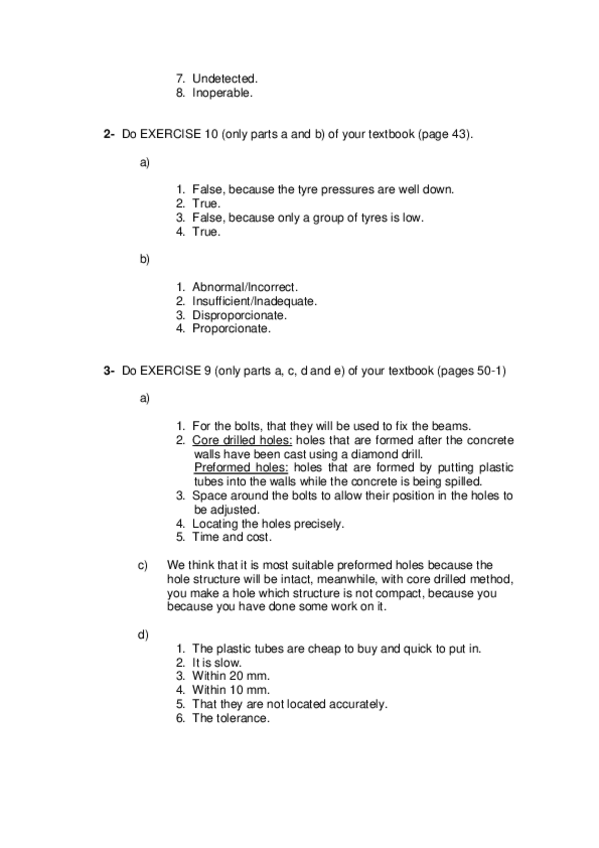 7. Undetected.
8. Inoperable.

2- Do EXERCISE 10 (only parts a and b) of your textbook (page 43).

a)

1. False, because the tyre pressures are well down.
2. True.
3. False, because only a group of tyres is low.
4. True.

b)

1. Abnormal/Incorrect.
2. Insufficient/Inadequate.
3. Disproporcionate.
4. Proporcionate.

3- Do EXERCISE 9 (only parts a, c, d and e) of your textbook (pages 50-1)

a)

1. For the bolts, that they will be used to fix the beams.
2. Core drilled holes: holes that are formed after the concrete walls have been cast using a diamond drill.
Preformed holes: holes that are formed by putting plastic tubes into the walls while the concrete is being spilled.
3. Space around the bolts to allow their position in the holes to be adjusted.
4. Locating the holes precisely.
5. Time and cost.

c) We think that it is most suitable preformed holes because the hole structure will be intact, meanwhile, with core drilled method, you make a hole which structure is not compact, because you because you have done some work on it.

d)
1. The plastic tubes are cheap to buy and quick to put in.
2. It is slow.
3. Within 20 mm.
4. Within 10 mm.
5. That they are not located accurately.
6. The tolerance.